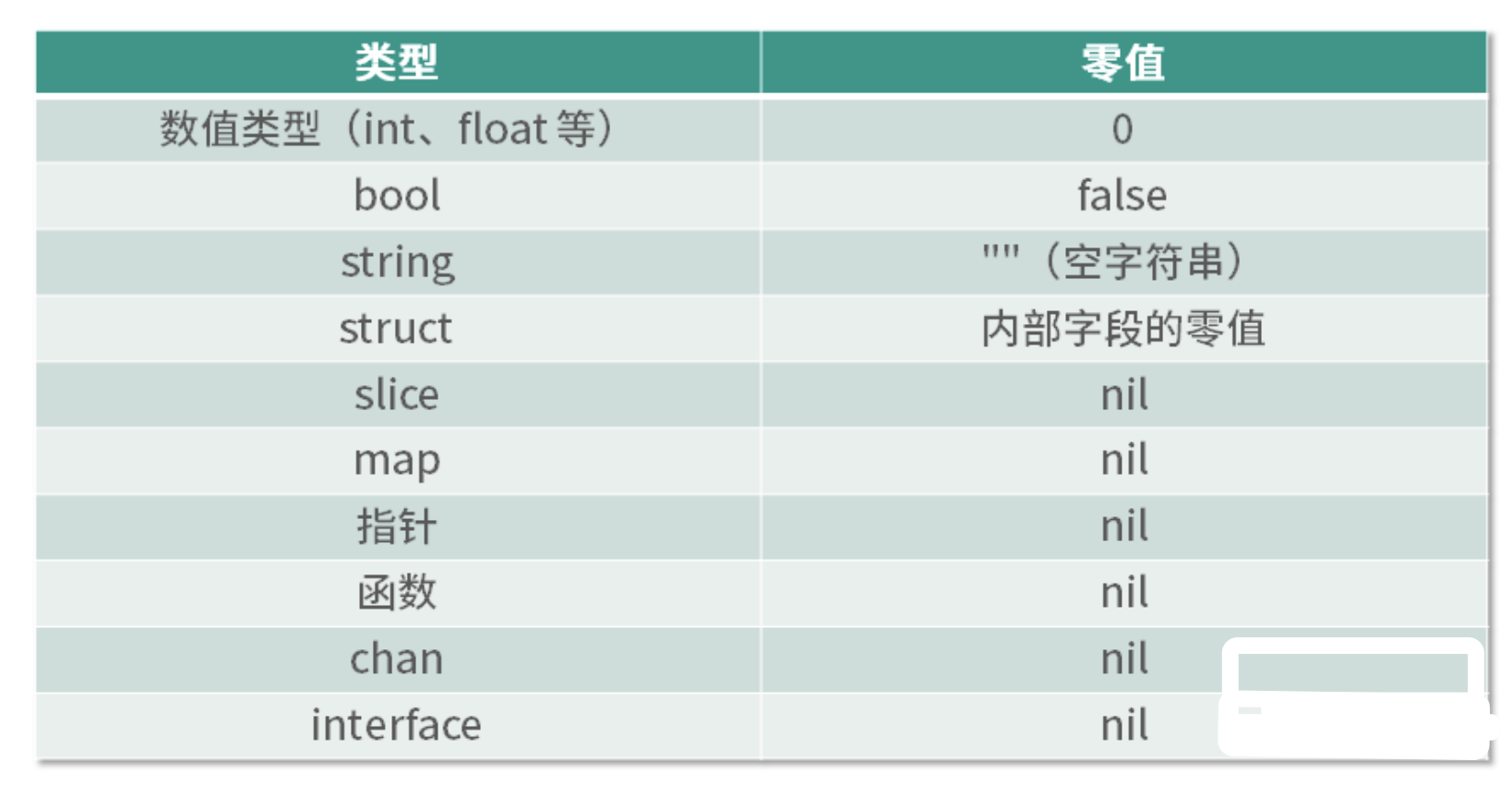 | 类型 | 零值 |
|---|---|
| 数值类型（int、float等） | 0 |
| bool | false |
| string | ""（空字符串） |
| struct | 内部字段的零值 |
| slice | nil |
| map | nil |
| 指针 | nil |
| 函数 | nil |
| chan | nil |
| interface | nil |